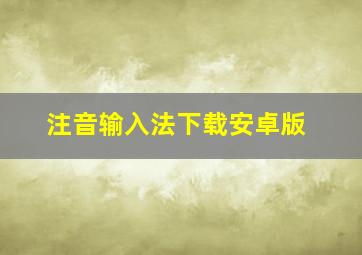 注音输入法下载安卓版